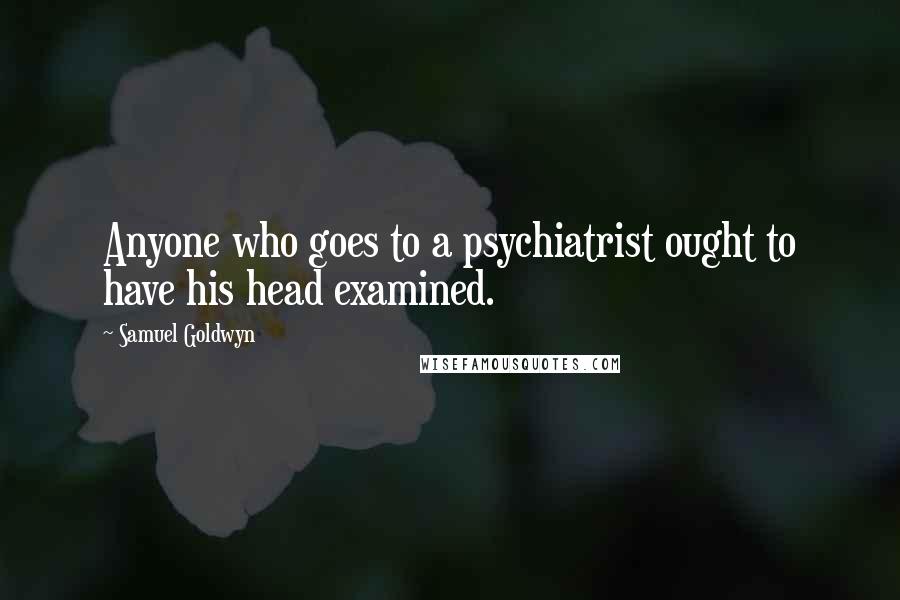 Anyone who goes to a psychiatrist ought to have his head examined.

~ Samuel Goldwyn

WISEFAMOUSQUOTES.COM